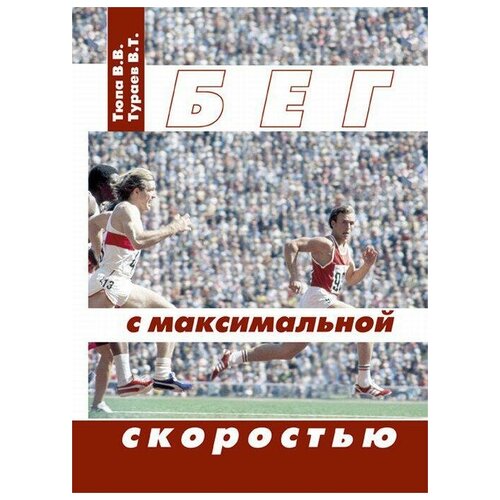 Тюпа В.В.
Тураев В.Т.

БЕГ

с максимальной

скоростью